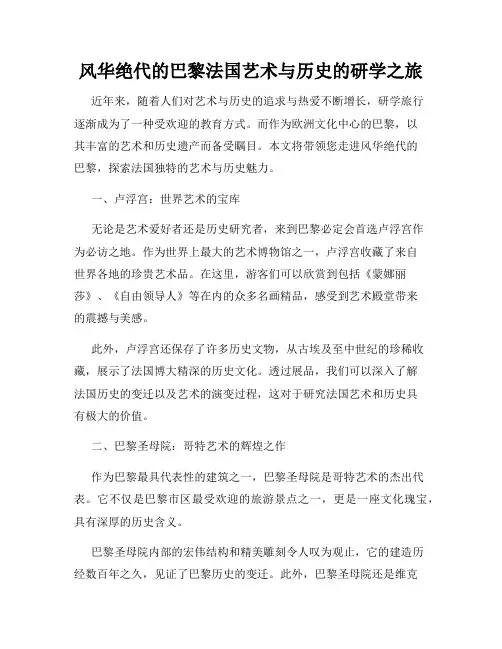 风华绝代的巴黎法国艺术与历史的研学之旅

近年来，随着人们对艺术与历史的追求与热爱不断增长，研学旅行逐渐成为了一种受欢迎的教育方式。而作为欧洲文化中心的巴黎，以其丰富的艺术和历史遗产而备受瞩目。本文将带领您走进风华绝代的巴黎，探索法国独特的艺术与历史魅力。

一、卢浮宫：世界艺术的宝库

无论是艺术爱好者还是历史研究者，来到巴黎必定会首选卢浮宫作为必访之地。作为世界上最大的艺术博物馆之一，卢浮宫收藏了来自世界各地的珍贵艺术品。在这里，游客们可以欣赏到包括《蒙娜丽莎》、《自由领导人》等在内的众多名画精品，感受到艺术殿堂带来的震撼与美感。

此外，卢浮宫还保存了许多历史文物，从古埃及至中世纪的珍稀收藏，展示了法国博大精深的历史文化。透过展品，我们可以深入了解法国历史的变迁以及艺术的演变过程，这对于研究法国艺术和历史具有极大的价值。

二、巴黎圣母院：哥特艺术的辉煌之作

作为巴黎最具代表性的建筑之一，巴黎圣母院是哥特艺术的杰出代表。它不仅是巴黎市区最受欢迎的旅游景点之一，更是一座文化瑰宝，具有深厚的历史含义。

巴黎圣母院内部的宏伟结构和精美雕刻令人叹为观止，它的建造历经数百年之久，见证了巴黎历史的变迁。此外，巴黎圣母院还是维克